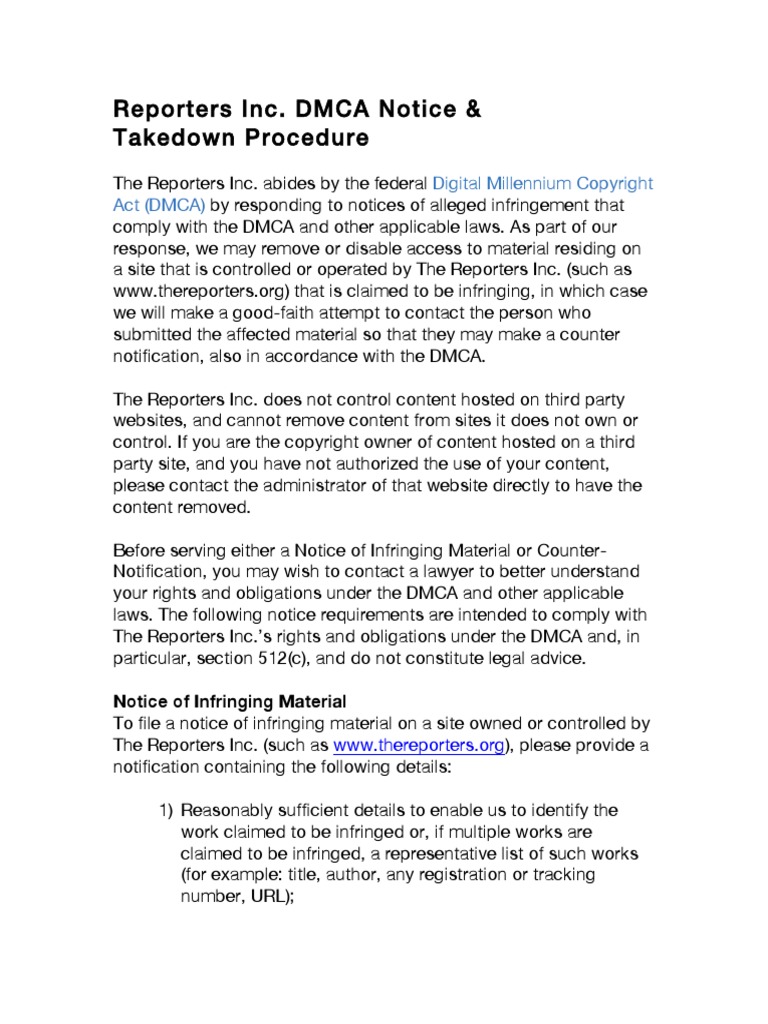 Reporters Inc. DMCA Notice & Takedown Procedure

The Reporters Inc. abides by the federal Digital Millennium Copyright Act (DMCA) by responding to notices of alleged infringement that comply with the DMCA and other applicable laws. As part of our response, we may remove or disable access to material residing on a site that is controlled or operated by The Reporters Inc. (such as www.thereporters.org) that is claimed to be infringing, in which case we will make a good-faith attempt to contact the person who submitted the affected material so that they may make a counter notification, also in accordance with the DMCA.

The Reporters Inc. does not control content hosted on third party websites, and cannot remove content from sites it does not own or control. If you are the copyright owner of content hosted on a third party site, and you have not authorized the use of your content, please contact the administrator of that website directly to have the content removed.

Before serving either a Notice of Infringing Material or Counter-Notification, you may wish to contact a lawyer to better understand your rights and obligations under the DMCA and other applicable laws. The following notice requirements are intended to comply with The Reporters Inc.'s rights and obligations under the DMCA and, in particular, section 512(c), and do not constitute legal advice.

Notice of Infringing Material
To file a notice of infringing material on a site owned or controlled by The Reporters Inc. (such as www.thereporters.org), please provide a notification containing the following details:

1) Reasonably sufficient details to enable us to identify the work claimed to be infringed or, if multiple works are claimed to be infringed, a representative list of such works (for example: title, author, any registration or tracking number, URL);